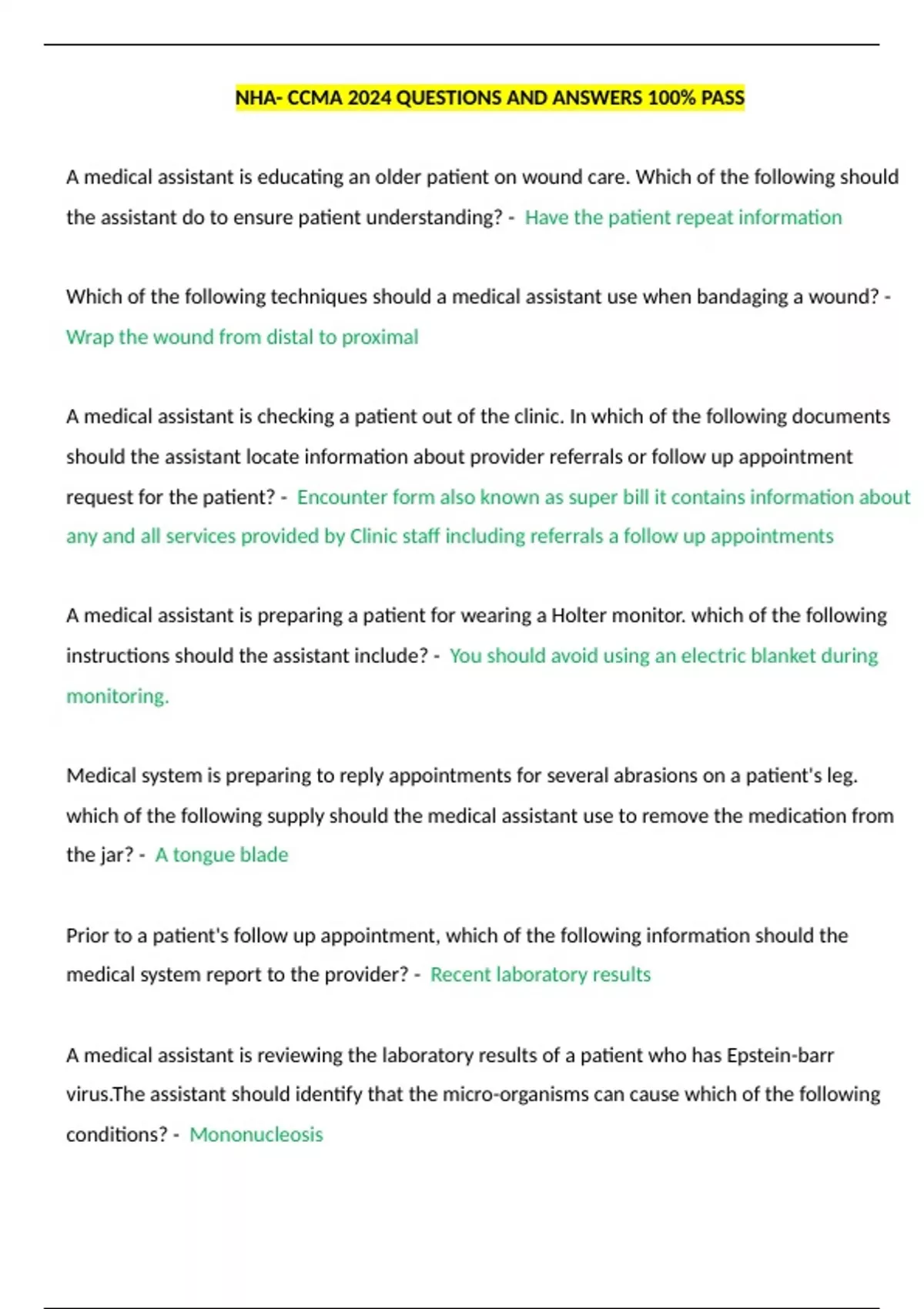 NHA- CCMA 2024 QUESTIONS AND ANSWERS 100% PASS

A medical assistant is educating an older patient on wound care. Which of the following should the assistant do to ensure patient understanding? - Have the patient repeat information

Which of the following techniques should a medical assistant use when bandaging a wound? - Wrap the wound from distal to proximal

A medical assistant is checking a patient out of the clinic. In which of the following documents should the assistant locate information about provider referrals or follow up appointment request for the patient? - Encounter form also known as super bill it contains information about any and all services provided by Clinic staff including referrals a follow up appointments

A medical assistant is preparing a patient for wearing a Holter monitor. which of the following instructions should the assistant include? - You should avoid using an electric blanket during monitoring.

Medical system is preparing to reply appointments for several abrasions on a patient's leg. which of the following supply should the medical assistant use to remove the medication from the jar? - A tongue blade

Prior to a patient's follow up appointment, which of the following information should the medical system report to the provider? - Recent laboratory results

A medical assistant is reviewing the laboratory results of a patient who has Epstein-barr virus.The assistant should identify that the micro-organisms can cause which of the following conditions? - Mononucleosis